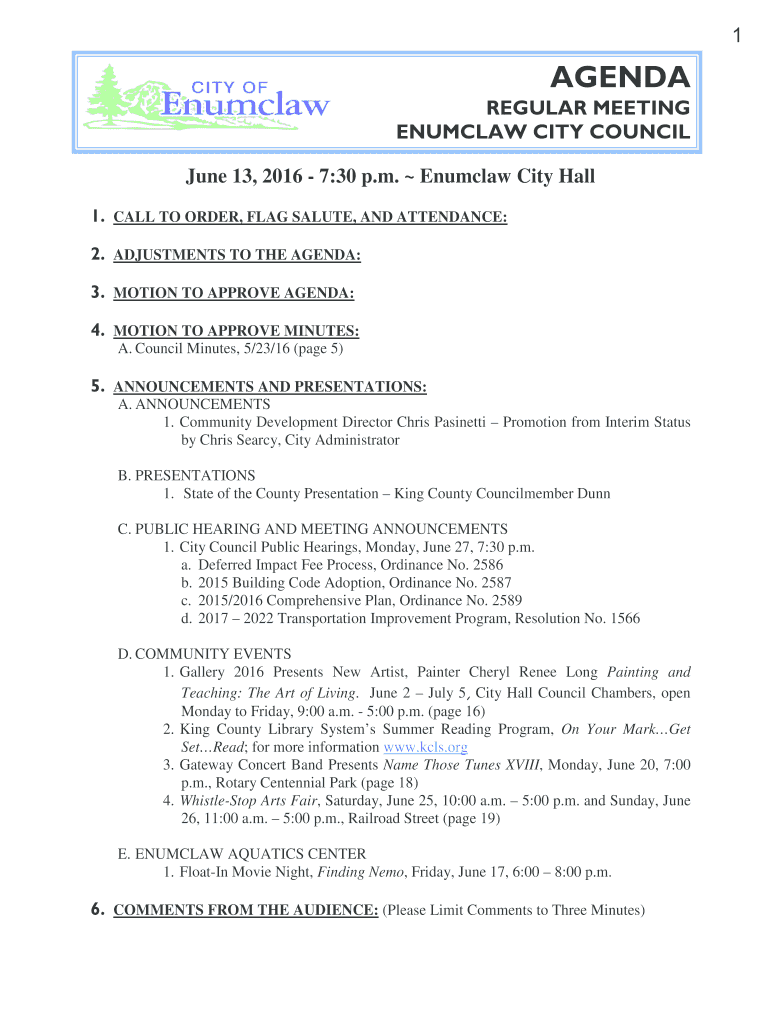 1

CITY OF
Enumclaw

AGENDA
REGULAR MEETING
ENUMCLAW CITY COUNCIL

June 13, 2016 - 7:30 p.m. ~ Enumclaw City Hall

1. CALL TO ORDER, FLAG SALUTE, AND ATTENDANCE:

2. ADJUSTMENTS TO THE AGENDA:

3. MOTION TO APPROVE AGENDA:

4. MOTION TO APPROVE MINUTES:
A. Council Minutes, 5/23/16 (page 5)

5. ANNOUNCEMENTS AND PRESENTATIONS:
A. ANNOUNCEMENTS
1. Community Development Director Chris Pasinetti – Promotion from Interim Status by Chris Searcy, City Administrator

B. PRESENTATIONS
1. State of the County Presentation – King County Councilmember Dunn

C. PUBLIC HEARING AND MEETING ANNOUNCEMENTS
1. City Council Public Hearings, Monday, June 27, 7:30 p.m.
a. Deferred Impact Fee Process, Ordinance No. 2586
b. 2015 Building Code Adoption, Ordinance No. 2587
c. 2015/2016 Comprehensive Plan, Ordinance No. 2589
d. 2017 – 2022 Transportation Improvement Program, Resolution No. 1566

D. COMMUNITY EVENTS
1. Gallery 2016 Presents New Artist, Painter Cheryl Renee Long Painting and Teaching: The Art of Living. June 2 – July 5, City Hall Council Chambers, open Monday to Friday, 9:00 a.m. - 5:00 p.m. (page 16)
2. King County Library System's Summer Reading Program, On Your Mark…Get Set…Read; for more information www.kcls.org
3. Gateway Concert Band Presents Name Those Tunes XVIII, Monday, June 20, 7:00 p.m., Rotary Centennial Park (page 18)
4. Whistle-Stop Arts Fair, Saturday, June 25, 10:00 a.m. – 5:00 p.m. and Sunday, June 26, 11:00 a.m. – 5:00 p.m., Railroad Street (page 19)

E. ENUMCLAW AQUATICS CENTER
1. Float-In Movie Night, Finding Nemo, Friday, June 17, 6:00 – 8:00 p.m.

6. COMMENTS FROM THE AUDIENCE: (Please Limit Comments to Three Minutes)